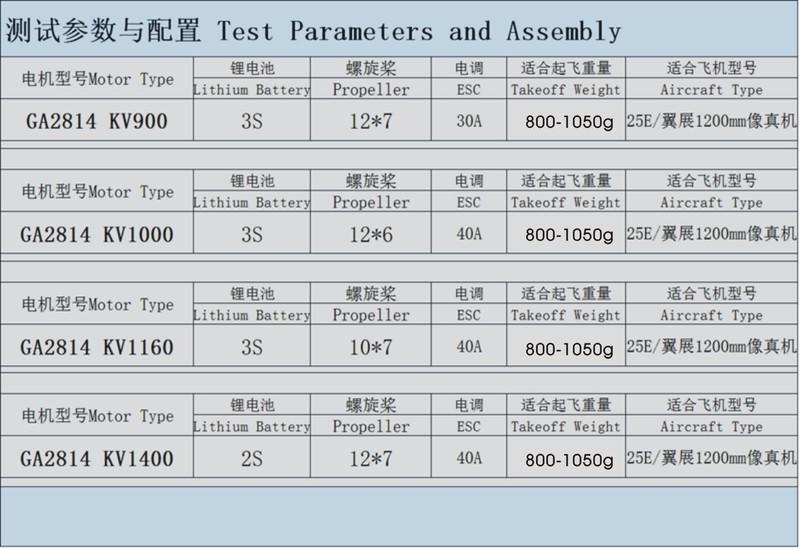 测试参数与配置 Test Parameters and Assembly

| 电机型号Motor Type | 锂电池 Lithium Battery | 螺旋桨 Propeller | 电调 ESC | 适合起飞重量 Takeoff Weight | 适合飞机型号 Aircraft Type |
|---|---|---|---|---|---|
| GA2814 KV900 | 3S | 12*7 | 30A | 800-1050g | 25E/翼展1200mm像真机 |

| 电机型号Motor Type | 锂电池 Lithium Battery | 螺旋桨 Propeller | 电调 ESC | 适合起飞重量 Takeoff Weight | 适合飞机型号 Aircraft Type |
|---|---|---|---|---|---|
| GA2814 KV1000 | 3S | 12*6 | 40A | 800-1050g | 25E/翼展1200mm像真机 |

| 电机型号Motor Type | 锂电池 Lithium Battery | 螺旋桨 Propeller | 电调 ESC | 适合起飞重量 Takeoff Weight | 适合飞机型号 Aircraft Type |
|---|---|---|---|---|---|
| GA2814 KV1160 | 3S | 10*7 | 40A | 800-1050g | 25E/翼展1200mm像真机 |

| 电机型号Motor Type | 锂电池 Lithium Battery | 螺旋桨 Propeller | 电调 ESC | 适合起飞重量 Takeoff Weight | 适合飞机型号 Aircraft Type |
|---|---|---|---|---|---|
| GA2814 KV1400 | 2S | 12*7 | 40A | 800-1050g | 25E/翼展1200mm像真机 |